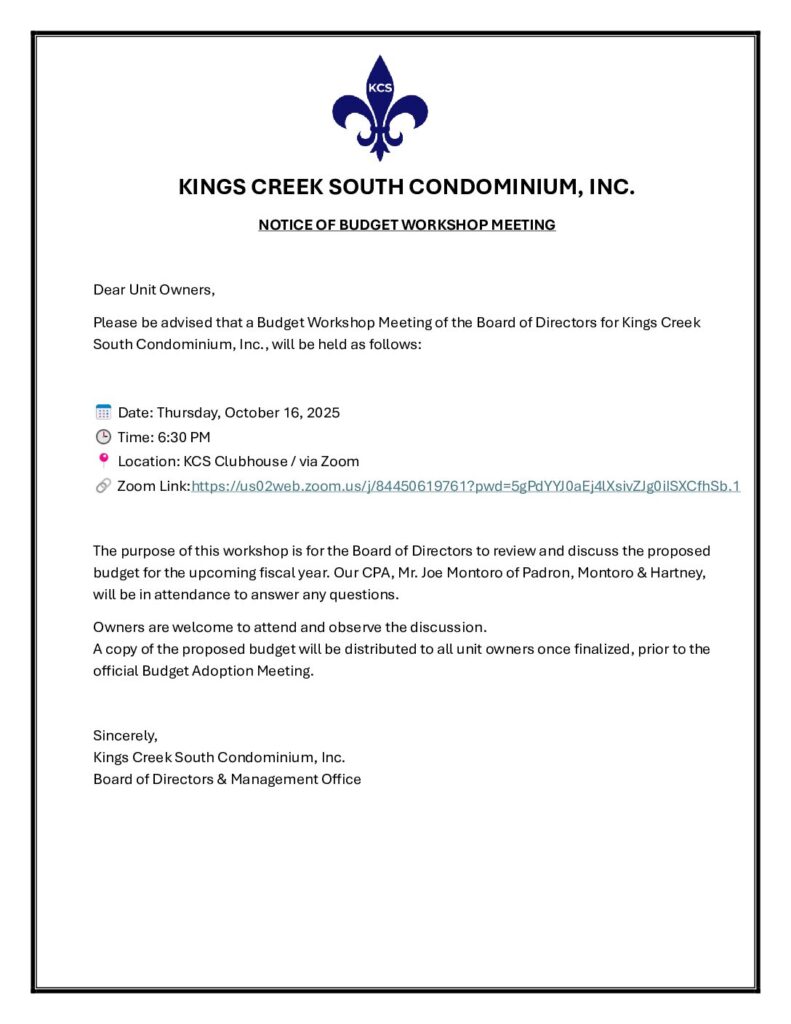 KCS

KINGS CREEK SOUTH CONDOMINIUM, INC.

NOTICE OF BUDGET WORKSHOP MEETING

Dear Unit Owners,

Please be advised that a Budget Workshop Meeting of the Board of Directors for Kings Creek South Condominium, Inc., will be held as follows:

Date: Thursday, October 16, 2025
Time: 6:30 PM
Location: KCS Clubhouse / via Zoom
Zoom Link:https://us02web.zoom.us/j/84450619761?pwd=5gPdYYJ0aEj4lXsivZJg0ilSXCfhSb.1

The purpose of this workshop is for the Board of Directors to review and discuss the proposed budget for the upcoming fiscal year. Our CPA, Mr. Joe Montoro of Padron, Montoro & Hartney, will be in attendance to answer any questions.

Owners are welcome to attend and observe the discussion.
A copy of the proposed budget will be distributed to all unit owners once finalized, prior to the official Budget Adoption Meeting.

Sincerely,
Kings Creek South Condominium, Inc.
Board of Directors & Management Office